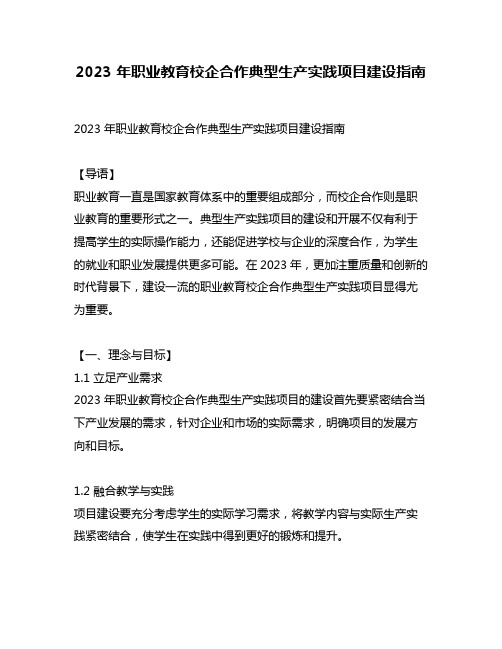 2023 年职业教育校企合作典型生产实践项目建设指南

2023 年职业教育校企合作典型生产实践项目建设指南

【导语】
职业教育一直是国家教育体系中的重要组成部分，而校企合作则是职业教育的重要形式之一。典型生产实践项目的建设和开展不仅有利于提高学生的实际操作能力，还能促进学校与企业的深度合作，为学生的就业和职业发展提供更多可能。在 2023 年，更加注重质量和创新的时代背景下，建设一流的职业教育校企合作典型生产实践项目显得尤为重要。

【一、理念与目标】
1.1 立足产业需求
2023 年职业教育校企合作典型生产实践项目的建设首先要紧密结合当下产业发展的需求，针对企业和市场的实际需求，明确项目的发展方向和目标。

1.2 融合教学与实践
项目建设要充分考虑学生的实际学习需求，将教学内容与实际生产实践紧密结合，使学生在实践中得到更好的锻炼和提升。